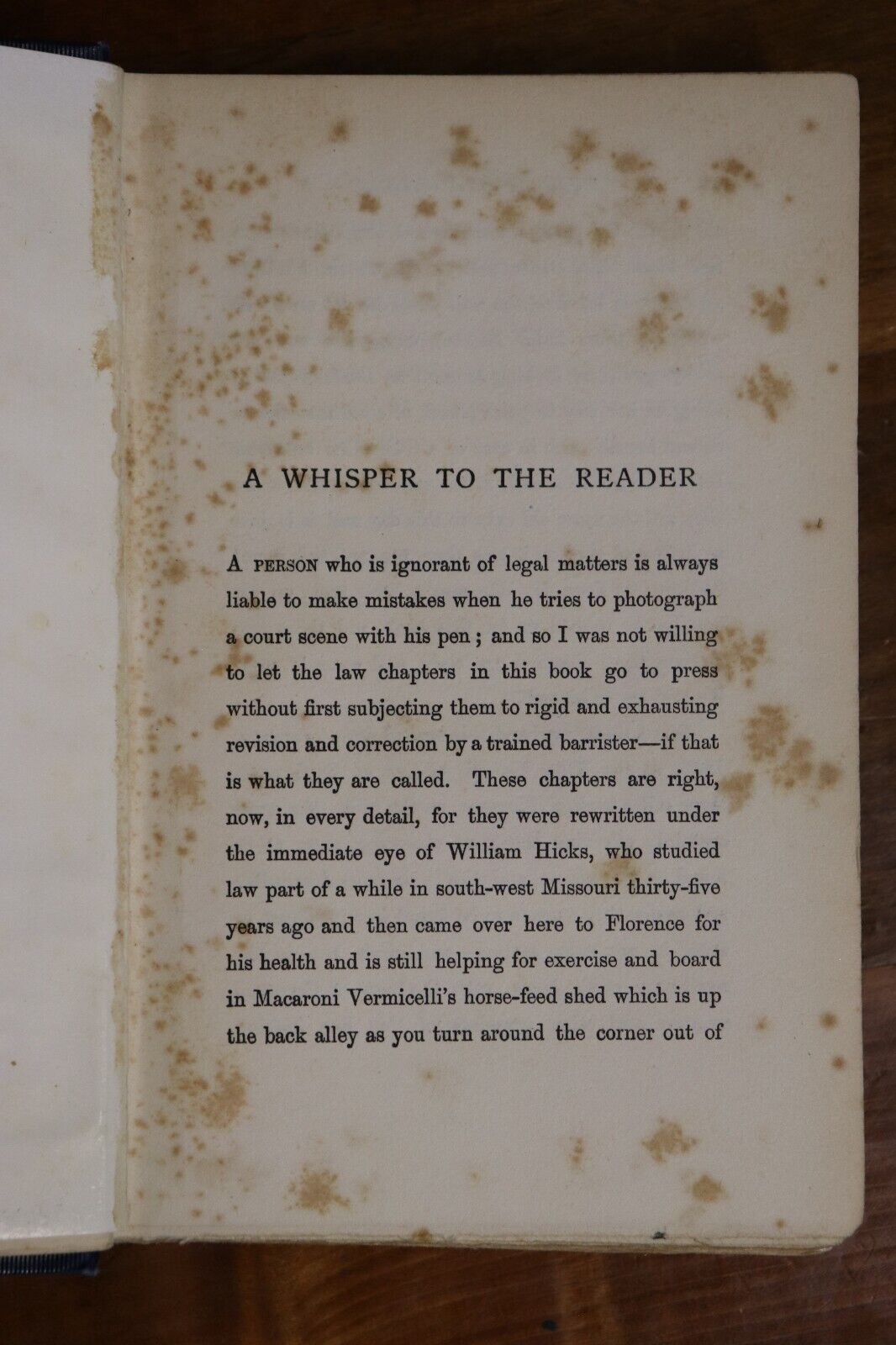 A WHISPER TO THE READER

A PERSON who is ignorant of legal matters is always liable to make mistakes when he tries to photograph a court scene with his pen; and so I was not willing to let the law chapters in this book go to press without first subjecting them to rigid and exhausting revision and correction by a trained barrister—if that is what they are called. These chapters are right, now, in every detail, for they were rewritten under the immediate eye of William Hicks, who studied law part of a while in south-west Missouri thirty-five years ago and then came over here to Florence for his health and is still helping for exercise and board in Macaroni Vermicelli's horse-feed shed which is up the back alley as you turn around the corner out of